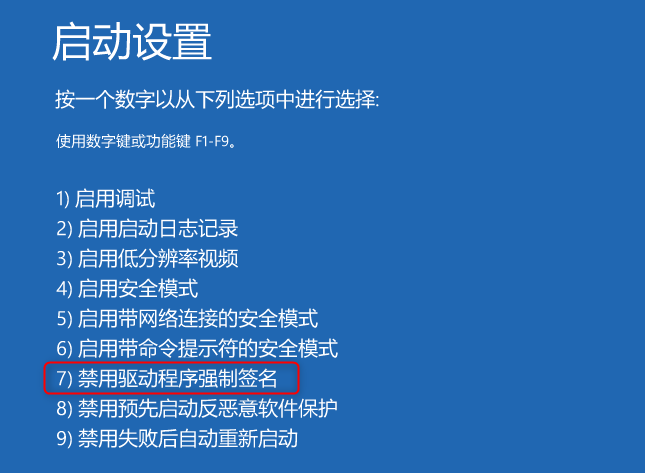 启动设置

按一个数字以从下列选项中进行选择:

使用数字键或功能键 F1-F9。

1) 启用调试
2) 启用启动日志记录
3) 启用低分辨率视频
4) 启用安全模式
5) 启用带网络连接的安全模式
6) 启用带命令提示符的安全模式
7) 禁用驱动程序强制签名
8) 禁用预先启动反恶意软件保护
9) 禁用失败后自动重新启动